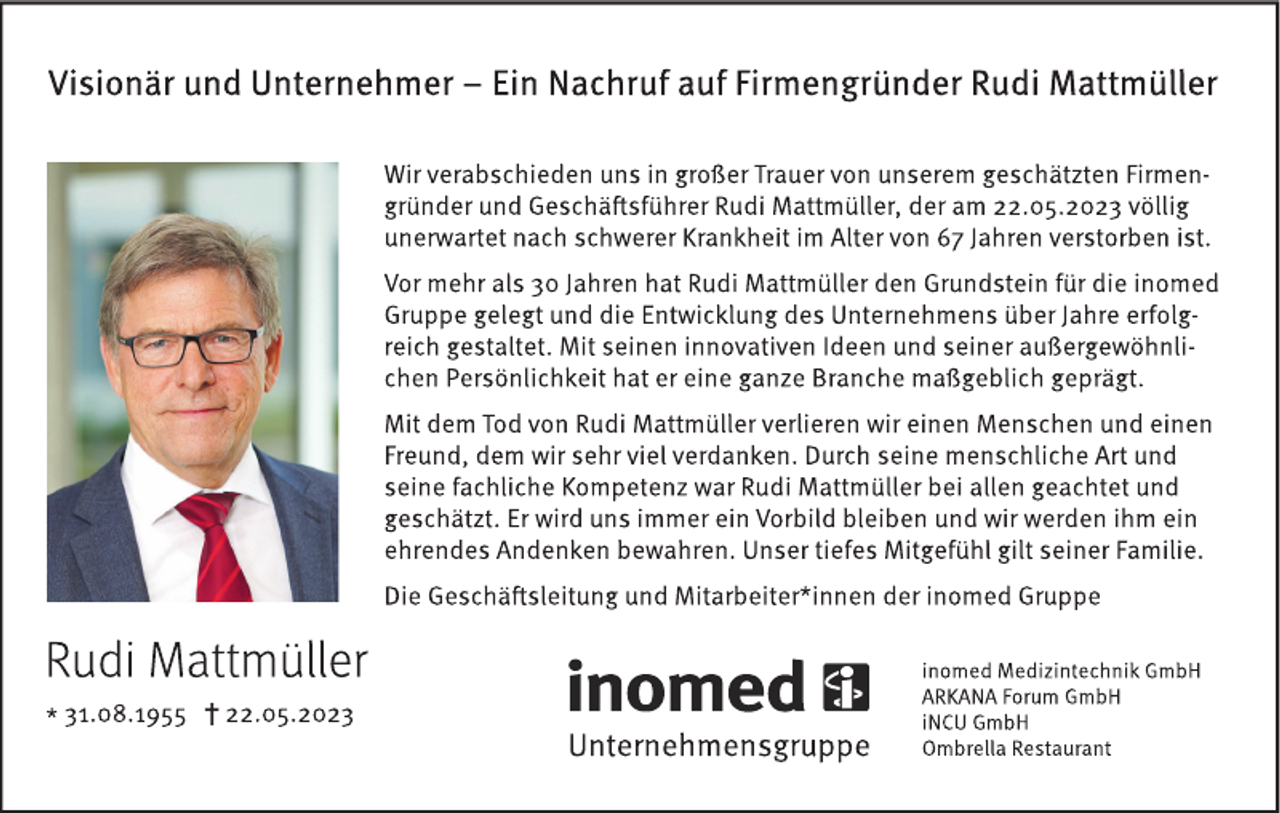 Visionär und Unternehmer – Ein Nachruf auf Firmengründer Rudi Mattmüller

Wir verabschieden uns in großer Trauer von unserem geschätzten Firmengründer und Geschäftsführer Rudi Mattmüller, der am 22.05.2023 völlig unerwartet nach schwerer Krankheit im Alter von 67 Jahren verstorben ist.

Vor mehr als 30 Jahren hat Rudi Mattmüller den Grundstein für die inomed Gruppe gelegt und die Entwicklung des Unternehmens über Jahre erfolgreich gestaltet. Mit seinen innovativen Ideen und seiner außergewöhnlichen Persönlichkeit hat er eine ganze Branche maßgeblich geprägt.

Mit dem Tod von Rudi Mattmüller verlieren wir einen Menschen und einen Freund, dem wir sehr viel verdanken. Durch seine menschliche Art und seine fachliche Kompetenz war Rudi Mattmüller bei allen geachtet und geschätzt. Er wird uns immer ein Vorbild bleiben und wir werden ihm ein ehrendes Andenken bewahren. Unser tiefes Mitgefühl gilt seiner Familie.

Die Geschäftsleitung und Mitarbeiter*innen der inomed Gruppe

Rudi Mattmüller
* 31.08.1955 † 22.05.2023

inomed
Unternehmensgruppe

inomed Medizintechnik GmbH
ARKANA Forum GmbH
iNCU GmbH
Ombrella Restaurant